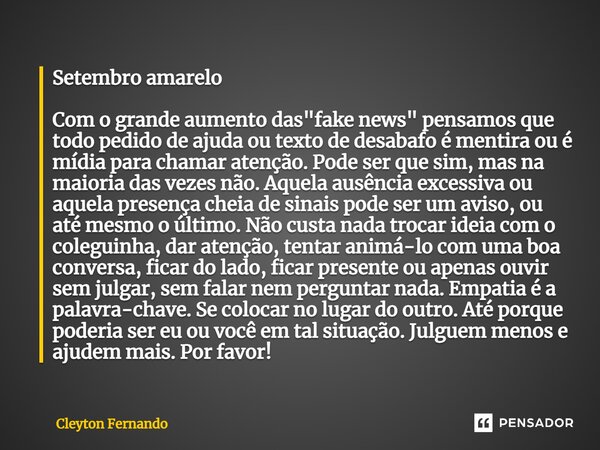 Setembro amarelo

Com o grande aumento das"fake news" pensamos que todo pedido de ajuda ou texto de desabafo é mentira ou é mídia para chamar atenção. Pode ser que sim, mas na maioria das vezes não. Aquela ausência excessiva ou aquela presença cheia de sinais pode ser um aviso, ou até mesmo o último. Não custa nada trocar ideia com o coleguinha, dar atenção, tentar animá-lo com uma boa conversa, ficar do lado, ficar presente ou apenas ouvir sem julgar, sem falar nem perguntar nada. Empatia é a palavra-chave. Se colocar no lugar do outro. Até porque poderia ser eu ou você em tal situação. Julguem menos e ajudem mais. Por favor!

Cleyton Fernando

PENSADOR